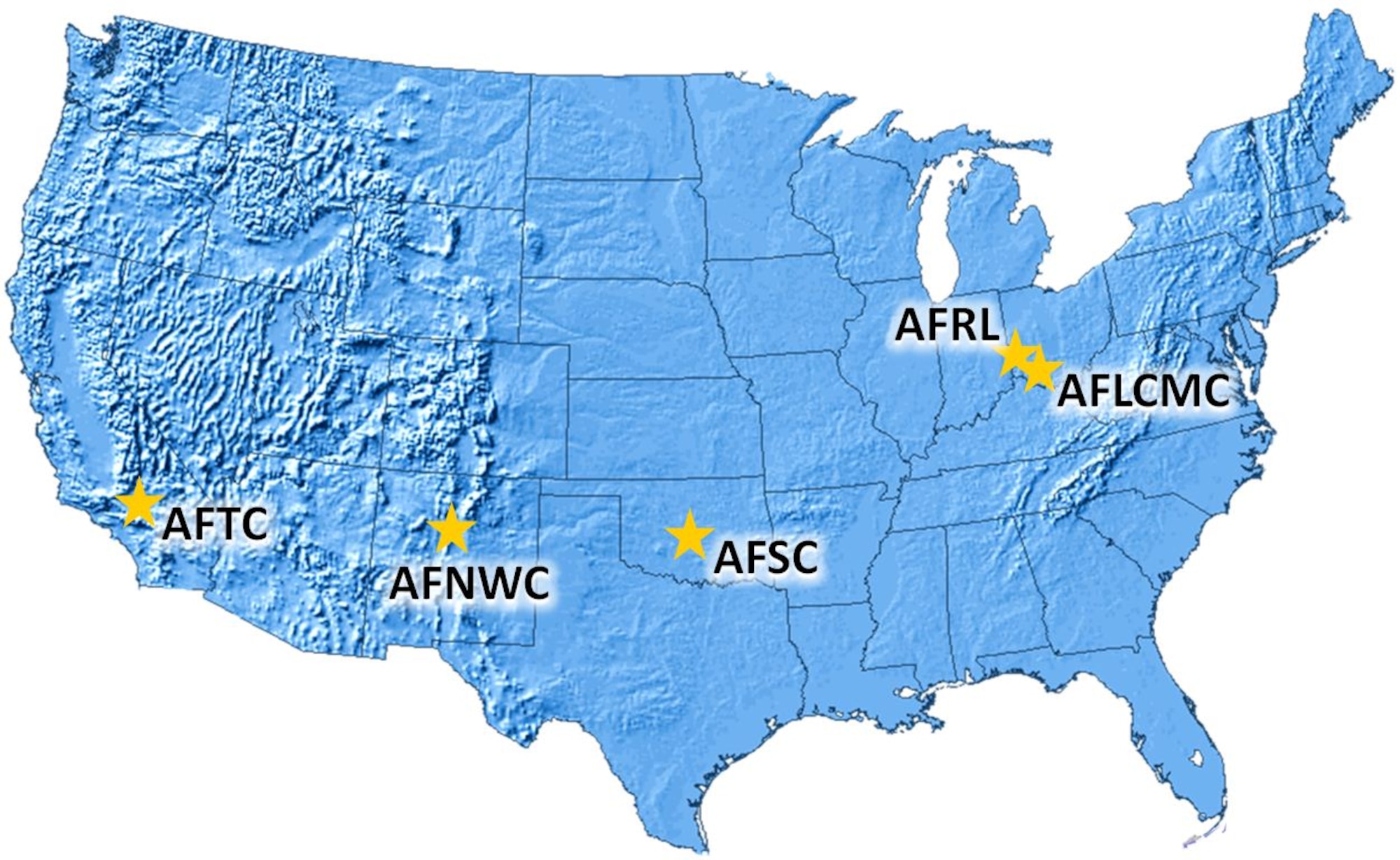 AFRL
AFLCMC
AFTC
AFNWC
AFSC